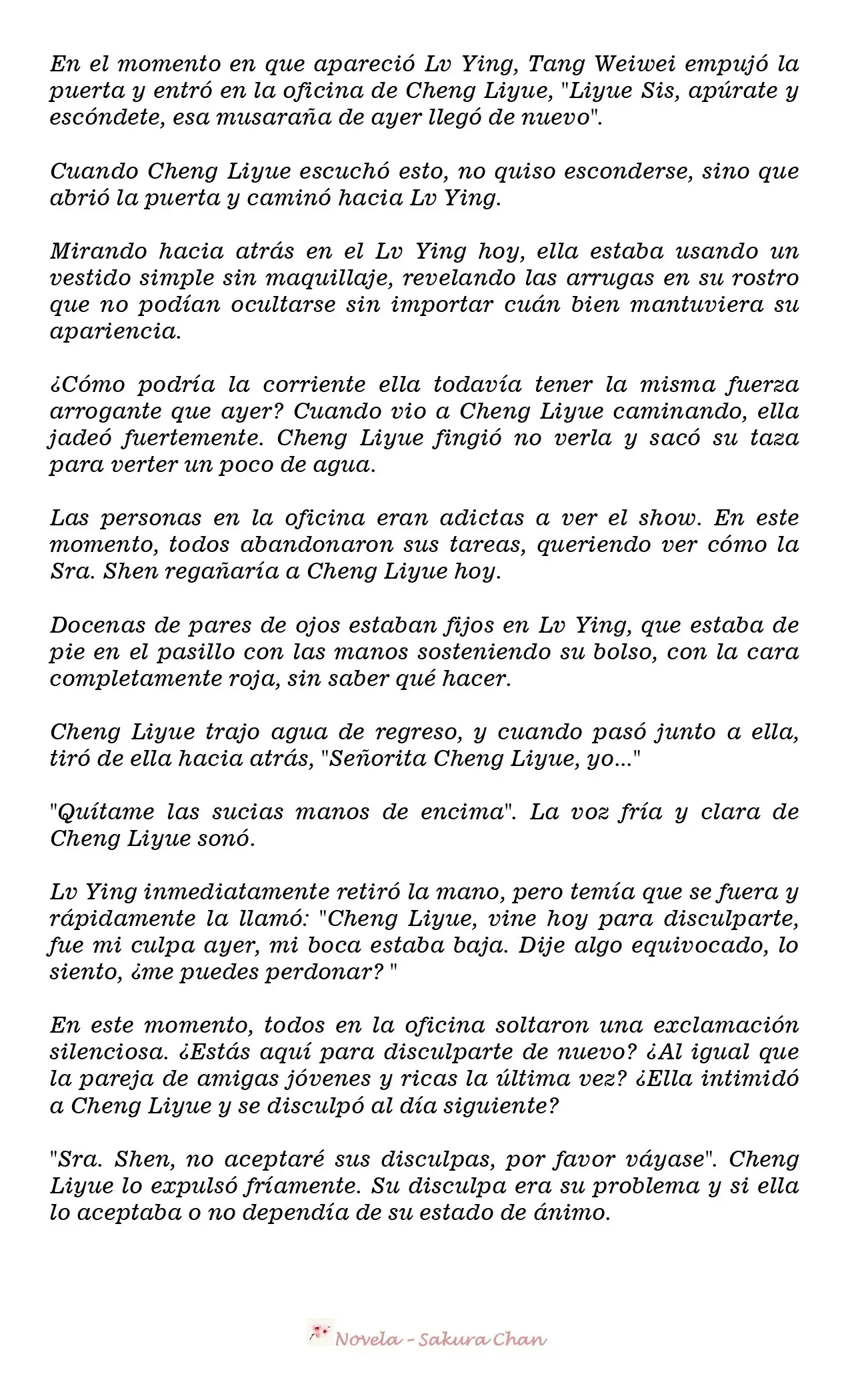 En el momento en que apareció Lv Ying, Tang Weiwei empujó la puerta y entró en la oficina de Cheng Liyue, "Liyue Sis, apúrate y escóndete, esa musaraña de ayer llegó de nuevo".

Cuando Cheng Liyue escuchó esto, no quiso esconderse, sino que abrió la puerta y caminó hacia Lv Ying.

Mirando hacia atrás en el Lv Ying hoy, ella estaba usando un vestido simple sin maquillaje, revelando las arrugas en su rostro que no podían ocultarse sin importar cuán bien mantuviera su apariencia.

¿Cómo podría la corriente ella todavía tener la misma fuerza arrogante que ayer? Cuando vio a Cheng Liyue caminando, ella jadeó fuertemente. Cheng Liyue fingió no verla y sacó su taza para verter un poco de agua.

Las personas en la oficina eran adictas a ver el show. En este momento, todos abandonaron sus tareas, queriendo ver cómo la Sra. Shen regañaría a Cheng Liyue hoy.

Docenas de pares de ojos estaban fijos en Lv Ying, que estaba de pie en el pasillo con las manos sosteniendo su bolso, con la cara completamente roja, sin saber qué hacer.

Cheng Liyue trajo agua de regreso, y cuando pasó junto a ella, tiró de ella hacia atrás, "Señorita Cheng Liyue, yo..."

"Quítame las sucias manos de encima". La voz fría y clara de Cheng Liyue sonó.

Lv Ying inmediatamente retiró la mano, pero temía que se fuera y rápidamente la llamó: "Cheng Liyue, vine hoy para disculparte, fue mi culpa ayer, mi boca estaba baja. Dije algo equivocado, lo siento, ¿me puedes perdonar? "

En este momento, todos en la oficina soltaron una exclamación silenciosa. ¿Estás aquí para disculparte de nuevo? ¿Al igual que la pareja de amigas jóvenes y ricas la última vez? ¿Ella intimidó a Cheng Liyue y se disculpó al día siguiente?

"Sra. Shen, no aceptaré sus disculpas, por favor váyase". Cheng Liyue lo expulsó fríamente. Su disculpa era su problema y si ella lo aceptaba o no dependía de su estado de ánimo.

Novela - Sakura Chan